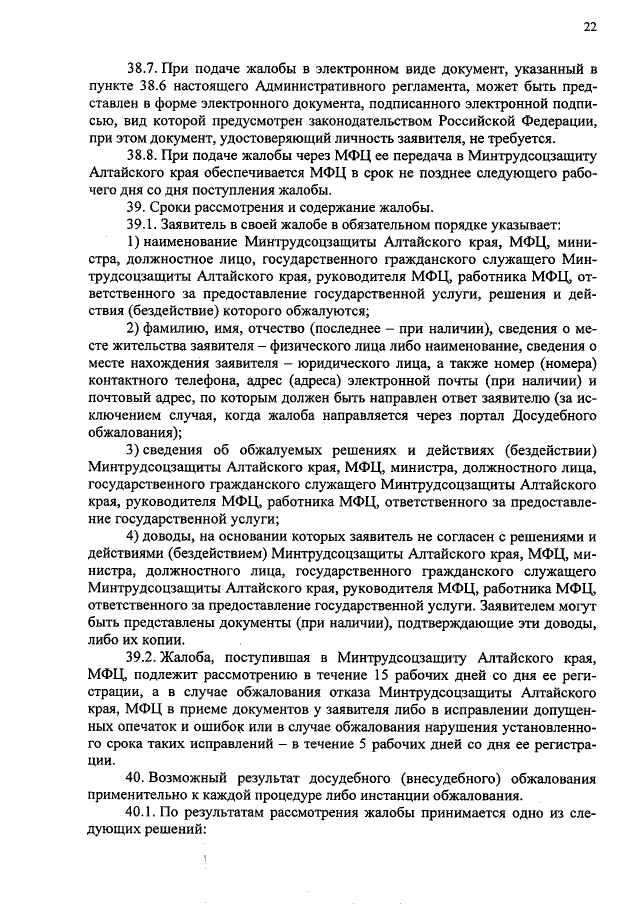 22

38.7. При подаче жалобы в электронном виде документ, указанный в пункте 38.6 настоящего Административного регламента, может быть представлен в форме электронного документа, подписанного электронной подписью, вид которой предусмотрен законодательством Российской Федерации, при этом документ, удостоверяющий личность заявителя, не требуется.

38.8. При подаче жалобы через МФЦ ее передача в Минтрудсоцзащиту Алтайского края обеспечивается МФЦ в срок не позднее следующего рабочего дня со дня поступления жалобы.

39. Сроки рассмотрения и содержание жалобы.

39.1. Заявитель в своей жалобе в обязательном порядке указывает:

1) наименование Минтрудсоцзащиты Алтайского края, МФЦ, министра, должностное лицо, государственного гражданского служащего Минтрудсоцзащиты Алтайского края, руководителя МФЦ, работника МФЦ, ответственного за предоставление государственной услуги, решения и действия (бездействие) которого обжалуются;

2) фамилию, имя, отчество (последнее – при наличии), сведения о месте жительства заявителя – физического лица либо наименование, сведения о месте нахождения заявителя – юридического лица, а также номер (номера) контактного телефона, адрес (адреса) электронной почты (при наличии) и почтовый адрес, по которым должен быть направлен ответ заявителю (за исключением случая, когда жалоба направляется через портал Досудебного обжалования);

3) сведения об обжалуемых решениях и действиях (бездействии) Минтрудсоцзащиты Алтайского края, МФЦ, министра, должностного лица, государственного гражданского служащего Минтрудсоцзащиты Алтайского края, руководителя МФЦ, работника МФЦ, ответственного за предоставление государственной услуги;

4) доводы, на основании которых заявитель не согласен с решениями и действиями (бездействием) Минтрудсоцзащиты Алтайского края, МФЦ, министра, должностного лица, государственного гражданского служащего Минтрудсоцзащиты Алтайского края, руководителя МФЦ, работника МФЦ, ответственного за предоставление государственной услуги. Заявителем могут быть представлены документы (при наличии), подтверждающие эти доводы, либо их копии.

39.2. Жалоба, поступившая в Минтрудсоцзащиту Алтайского края, МФЦ, подлежит рассмотрению в течение 15 рабочих дней со дня ее регистрации, а в случае обжалования отказа Минтрудсоцзащиты Алтайского края, МФЦ в приеме документов у заявителя либо в исправлении допущенных опечаток и ошибок или в случае обжалования нарушения установленного срока таких исправлений – в течение 5 рабочих дней со дня ее регистрации.

40. Возможный результат досудебного (внесудебного) обжалования применительно к каждой процедуре либо инстанции обжалования.

40.1. По результатам рассмотрения жалобы принимается одно из следующих решений: